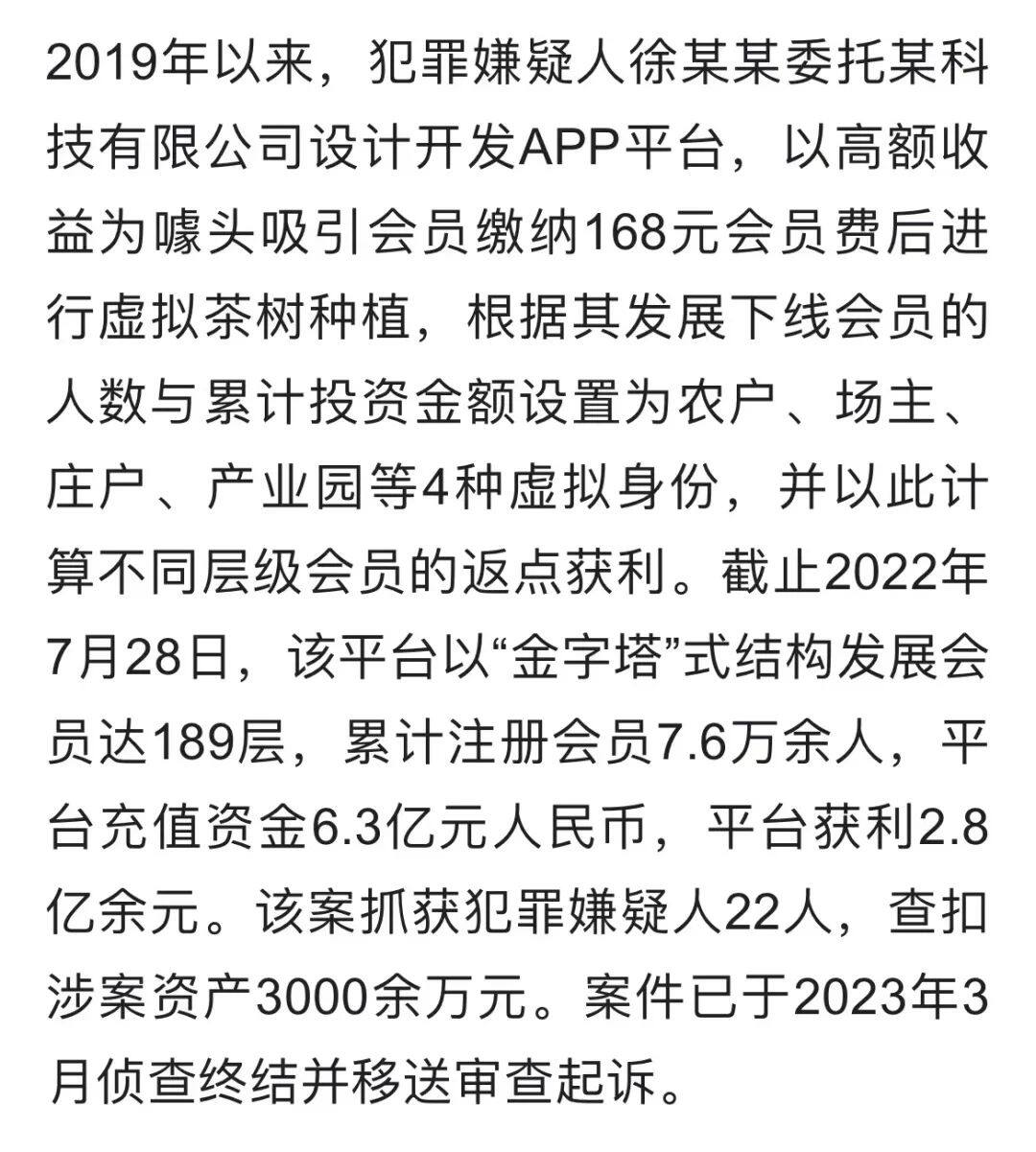 2019年以来，犯罪嫌疑人徐某某委托某科技有限公司设计开发APP平台，以高额收益为噱头吸引会员缴纳168元会员费后进行虚拟茶树种植，根据其发展下线会员的人数与累计投资金额设置为农户、场主、庄户、产业园等4种虚拟身份，并以此计算不同层级会员的返点获利。截止2022年7月28日，该平台以“金字塔”式结构发展会员达189层，累计注册会员7.6万余人，平台充值资金6.3亿元人民币，平台获利2.8亿余元。该案抓获犯罪嫌疑人22人，查扣涉案资产3000余万元。案件已于2023年3月侦查终结并移送审查起诉。